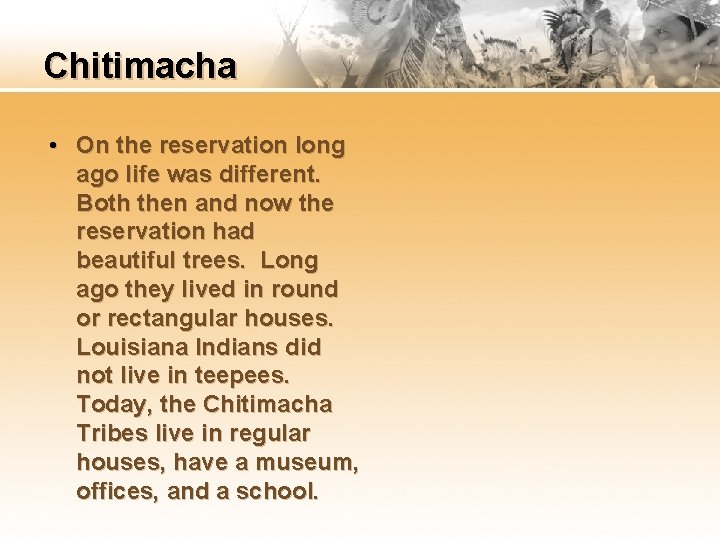 Chitimacha

• On the reservation long ago life was different. Both then and now the reservation had beautiful trees. Long ago they lived in round or rectangular houses. Louisiana Indians did not live in teepees. Today, the Chitimacha Tribes live in regular houses, have a museum, offices, and a school.